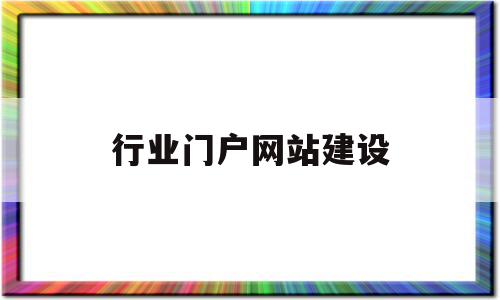 行业门户网站建设